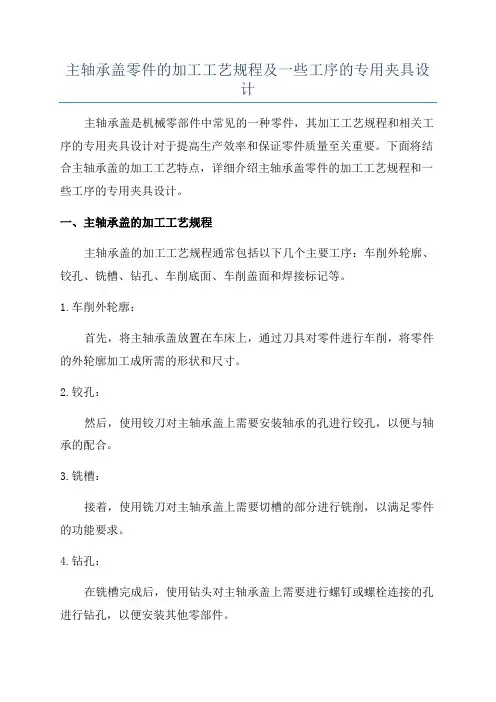 主轴承盖零件的加工工艺规程及一些工序的专用夹具设计

主轴承盖是机械零部件中常见的一种零件，其加工工艺规程和相关工序的专用夹具设计对于提高生产效率和保证零件质量至关重要。下面将结合主轴承盖的加工工艺特点，详细介绍主轴承盖零件的加工工艺规程和一些工序的专用夹具设计。

一、主轴承盖的加工工艺规程

主轴承盖的加工工艺规程通常包括以下几个主要工序：车削外轮廓、铰孔、铣槽、钻孔、车削底面、车削盖面和焊接标记等。

1.车削外轮廓：

首先，将主轴承盖放置在车床上，通过刀具对零件进行车削，将零件的外轮廓加工成所需的形状和尺寸。

2.铰孔：

然后，使用铰刀对主轴承盖上需要安装轴承的孔进行铰孔，以便与轴承的配合。

3.铣槽：

接着，使用铣刀对主轴承盖上需要切槽的部分进行铣削，以满足零件的功能要求。

4.钻孔：

在铣槽完成后，使用钻头对主轴承盖上需要进行螺钉或螺栓连接的孔进行钻孔，以便安装其他零部件。